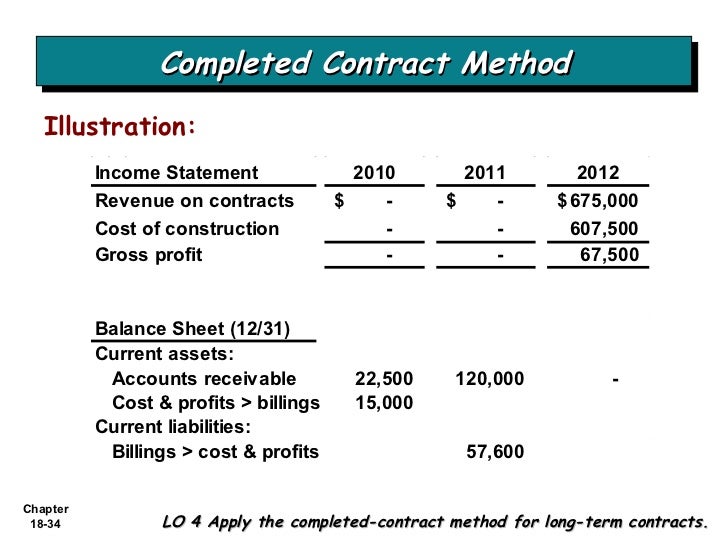 Completed Contract Method

Illustration:

| Income Statement | 2010 | 2011 | 2012 |
|---|---|---|---|
| Revenue on contracts | $ - | $ - | $ 675,000 |
| Cost of construction | - | - | 607,500 |
| Gross profit | - | - | 67,500 |

| Balance Sheet (12/31) | | | |
|---|---|---|---|
| Current assets: | | | |
| Accounts receivable | 22,500 | 120,000 | - |
| Cost & profits > billings | 15,000 | | |
| Current liabilities: | | | |
| Billings > cost & profits | | 57,600 | |

Chapter 18-34

LO 4 Apply the completed-contract method for long-term contracts.